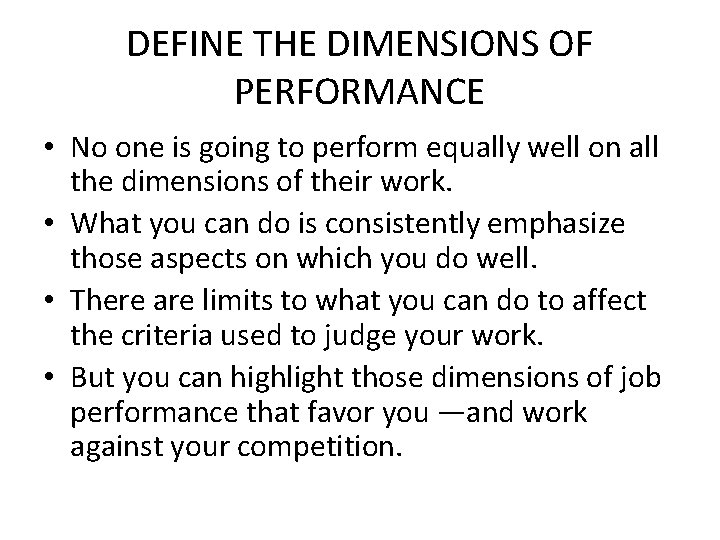 DEFINE THE DIMENSIONS OF PERFORMANCE

• No one is going to perform equally well on all the dimensions of their work.
• What you can do is consistently emphasize those aspects on which you do well.
• There are limits to what you can do to affect the criteria used to judge your work.
• But you can highlight those dimensions of job performance that favor you —and work against your competition.